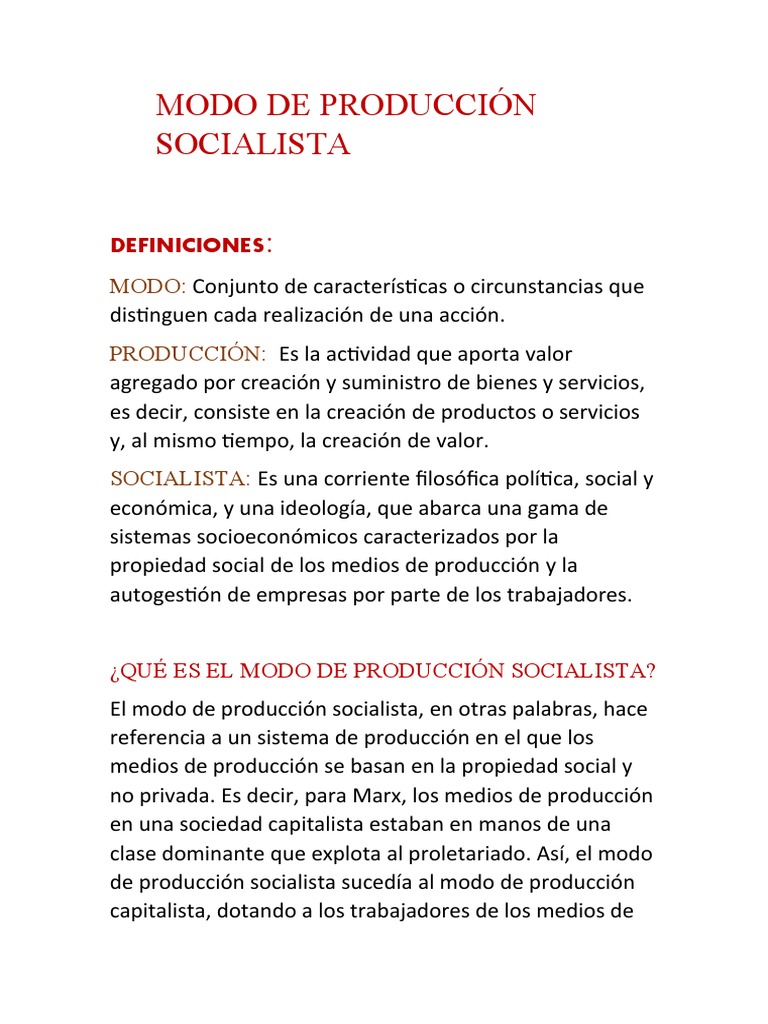 MODO DE PRODUCCIÓN SOCIALISTA

DEFINICIONES:

MODO: Conjunto de características o circunstancias que distinguen cada realización de una acción.

PRODUCCIÓN: Es la actividad que aporta valor agregado por creación y suministro de bienes y servicios, es decir, consiste en la creación de productos o servicios y, al mismo tiempo, la creación de valor.

SOCIALISTA: Es una corriente filosófica política, social y económica, y una ideología, que abarca una gama de sistemas socioeconómicos caracterizados por la propiedad social de los medios de producción y la autogestión de empresas por parte de los trabajadores.

¿QUÉ ES EL MODO DE PRODUCCIÓN SOCIALISTA?

El modo de producción socialista, en otras palabras, hace referencia a un sistema de producción en el que los medios de producción se basan en la propiedad social y no privada. Es decir, para Marx, los medios de producción en una sociedad capitalista estaban en manos de una clase dominante que explota al proletariado. Así, el modo de producción socialista sucedía al modo de producción capitalista, dotando a los trabajadores de los medios de